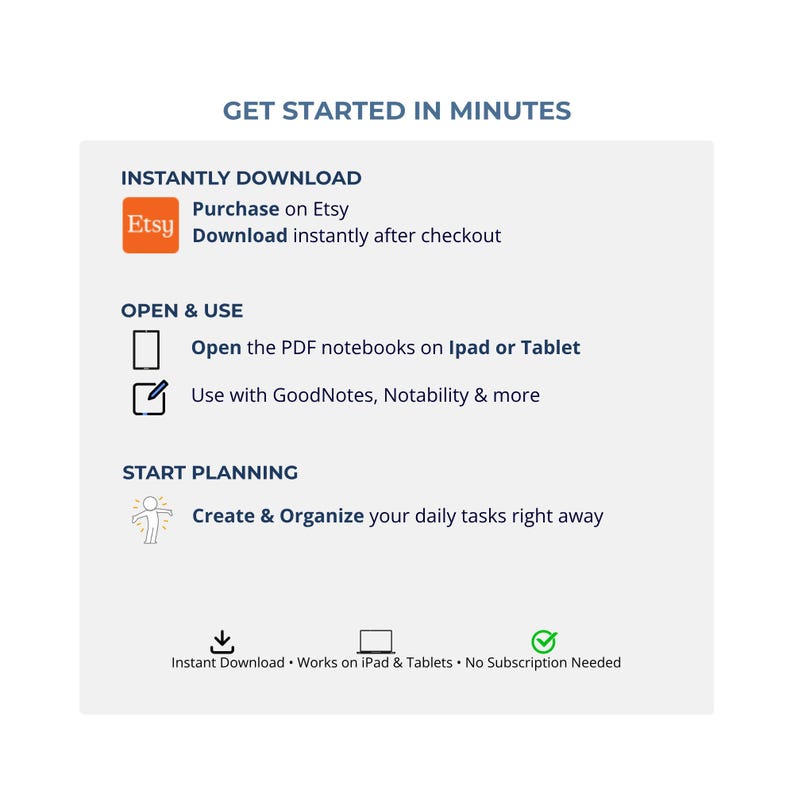 GET STARTED IN MINUTES

INSTANTLY DOWNLOAD

Etsy

Purchase on Etsy
Download instantly after checkout

OPEN & USE

Open the PDF notebooks on Ipad or Tablet

Use with GoodNotes, Notability & more

START PLANNING

Create & Organize your daily tasks right away

Instant Download • Works on iPad & Tablets • No Subscription Needed